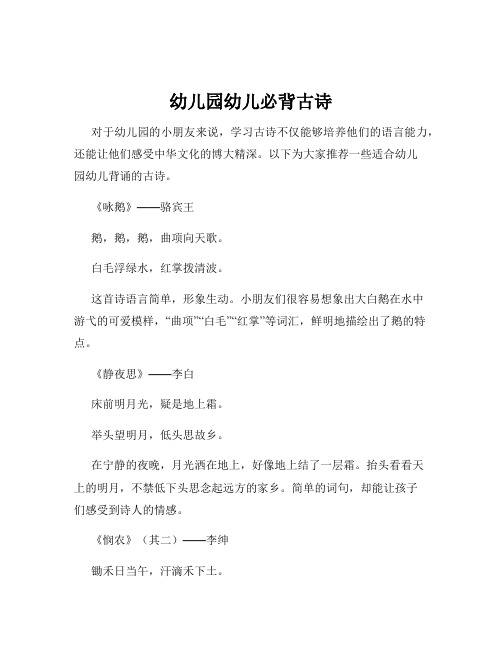 幼儿园幼儿必背古诗

对于幼儿园的小朋友来说，学习古诗不仅能够培养他们的语言能力，还能让他们感受中华文化的博大精深。以下为大家推荐一些适合幼儿园幼儿背诵的古诗。

《咏鹅》——骆宾王

鹅，鹅，鹅，曲项向天歌。

白毛浮绿水，红掌拨清波。

这首诗语言简单，形象生动。小朋友们很容易想象出大白鹅在水中游弋的可爱模样，“曲项”“白毛”“红掌”等词汇，鲜明地描绘出了鹅的特点。

《静夜思》——李白

床前明月光，疑是地上霜。

举头望明月，低头思故乡。

在宁静的夜晚，月光洒在地上，好像地上结了一层霜。抬头看看天上的明月，不禁低下头思念起远方的家乡。简单的词句，却能让孩子们感受到诗人的情感。

《悯农》（其二）——李绅

锄禾日当午，汗滴禾下土。